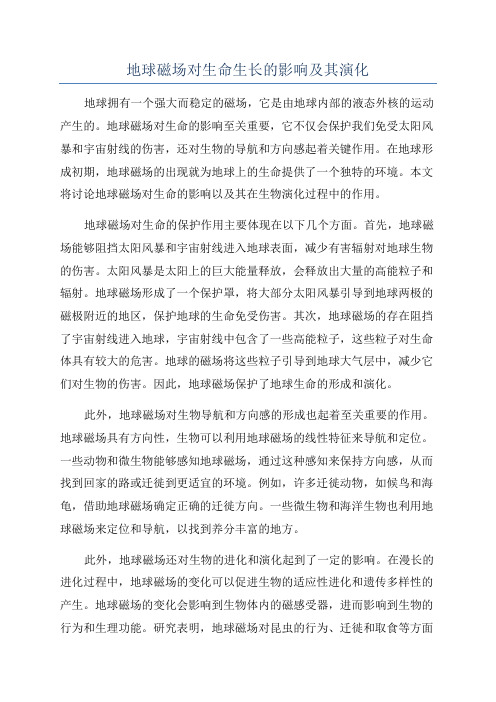 地球磁场对生命生长的影响及其演化

地球拥有一个强大而稳定的磁场，它是由地球内部的液态外核的运动产生的。地球磁场对生命的影响至关重要，它不仅会保护我们免受太阳风暴和宇宙射线的伤害，还对生物的导航和方向感起着关键作用。在地球形成初期，地球磁场的出现就为地球上的生命提供了一个独特的环境。本文将讨论地球磁场对生命的影响以及其在生物演化过程中的作用。

地球磁场对生命的保护作用主要体现在以下几个方面。首先，地球磁场能够阻挡太阳风暴和宇宙射线进入地球表面，减少有害辐射对地球生物的伤害。太阳风暴是太阳上的巨大能量释放，会释放出大量的高能粒子和辐射。地球磁场形成了一个保护罩，将大部分太阳风暴引导到地球两极的磁极附近的地区，保护地球的生命免受伤害。其次，地球磁场的存在阻挡了宇宙射线进入地球，宇宙射线中包含了一些高能粒子，这些粒子对生命体具有较大的危害。地球的磁场将这些粒子引导到地球大气层中，减少它们对生物的伤害。因此，地球磁场保护了地球生命的形成和演化。

此外，地球磁场对生物导航和方向感的形成也起着至关重要的作用。地球磁场具有方向性，生物可以利用地球磁场的线性特征来导航和定位。一些动物和微生物能够感知地球磁场，通过这种感知来保持方向感，从而找到回家的路或迁徙到更适宜的环境。例如，许多迁徙动物，如候鸟和海龟，借助地球磁场确定正确的迁徙方向。一些微生物和海洋生物也利用地球磁场来定位和导航，以找到养分丰富的地方。

此外，地球磁场还对生物的进化和演化起到了一定的影响。在漫长的进化过程中，地球磁场的变化可以促进生物的适应性进化和遗传多样性的产生。地球磁场的变化会影响到生物体内的磁感受器，进而影响到生物的行为和生理功能。研究表明，地球磁场对昆虫的行为、迁徙和取食等方面